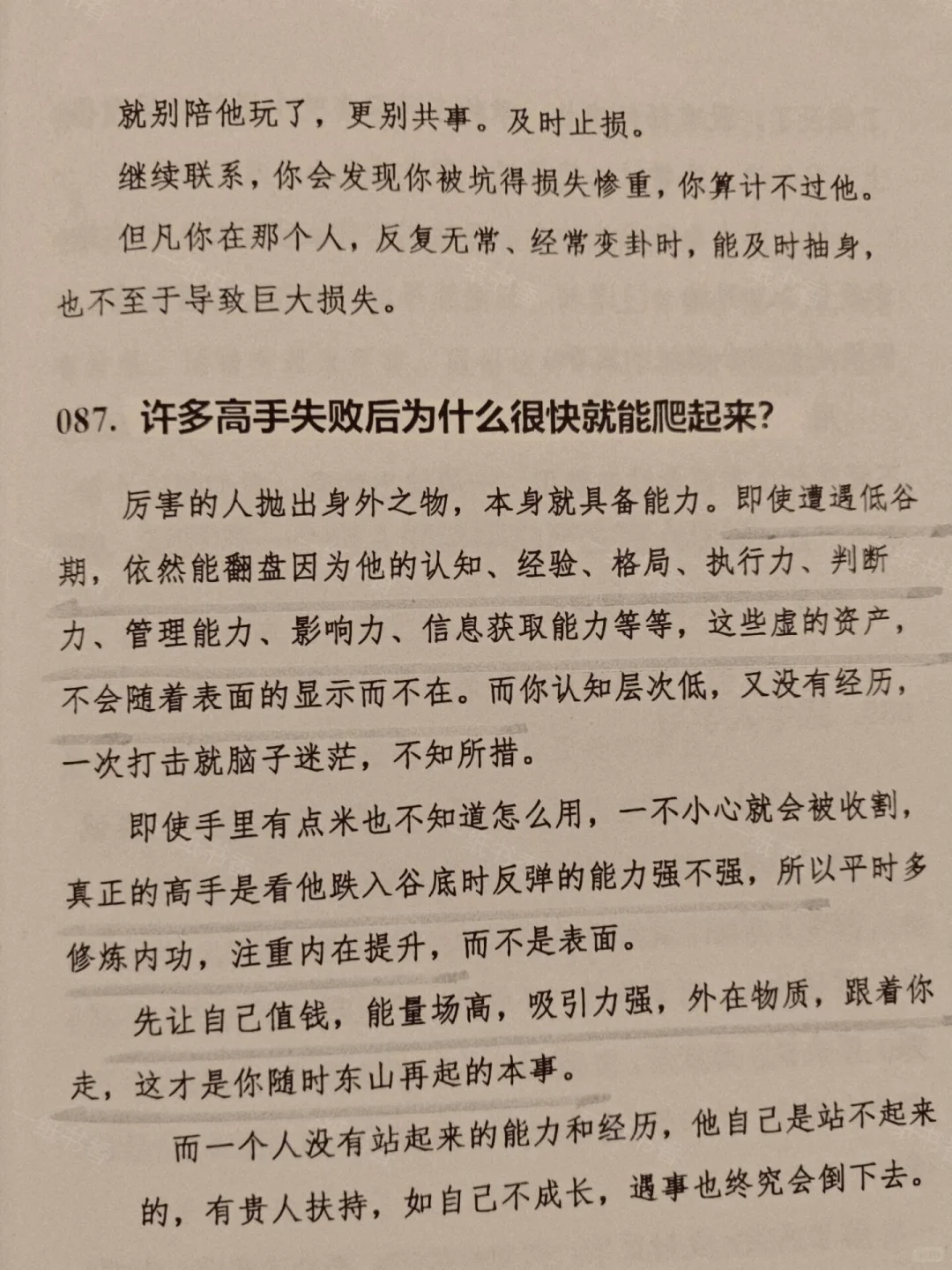 就别陪他玩了，更别共事。及时止损。

继续联系，你会发现你被坑得损失惨重，你算计不过他。

但凡你在那个人，反复无常、经常变卦时，能及时抽身，也不至于导致巨大损失。

087. 许多高手失败后为什么很快就能爬起来？

厉害的人抛出身外之物，本身就具备能力。即使遭遇低谷期，依然能翻盘因为他的认知、经验、格局、执行力、判断力、管理能力、影响力、信息获取能力等等，这些虚的资产，不会随着表面的显示而不在。而你认知层次低，又没有经历，一次打击就脑子迷茫，不知所措。

即使手里有点米也不知道怎么用，一不小心就会被收割，真正的高手是看他跌入谷底时反弹的能力强不强，所以平时多修炼内功，注重内在提升，而不是表面。

先让自己值钱，能量场高，吸引力强，外在物质，跟着你走，这才是你随时东山再起的本事。

而一个人没有站起来的能力和经历，他自己是站不起来的，有贵人扶持，如自己不成长，遇事也终究会倒下去。